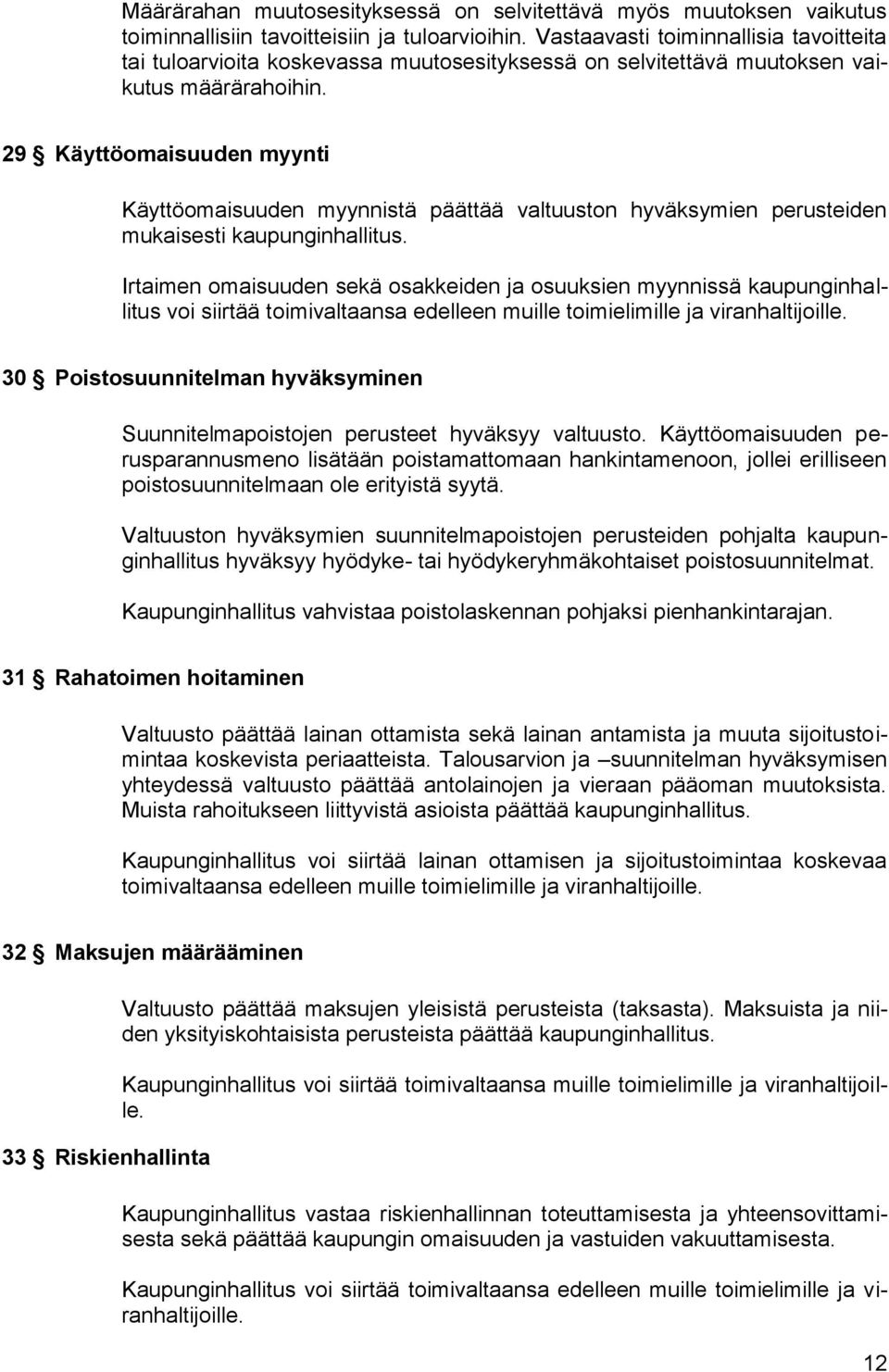 Määrärahan muutosesityksessä on selvitettävä myös muutoksen vaikutus toiminnallisiin tavoitteisiin ja tuloarvioihin. Vastaavasti toiminnallisia tavoitteita tai tuloarvioita koskevassa muutosesityksessä on selvitettävä muutoksen vaikutus määrärahoihin.

29 § Käyttöomaisuuden myynti

Käyttöomaisuuden myynnistä päättää valtuuston hyväksymien perusteiden mukaisesti kaupunginhallitus.

Irtaimen omaisuuden sekä osakkeiden ja osuuksien myynnissä kaupunginhallitus voi siirtää toimivaltaansa edelleen muille toimielimille ja viranhaltijoille.

30 § Poistosuunnitelman hyväksyminen

Suunnitelmapoistojen perusteet hyväksyy valtuusto. Käyttöomaisuuden perusparannusmeno lisätään poistamattomaan hankintamenoon, jollei erilliseen poistosuunnitelmaan ole erityistä syytä.

Valtuuston hyväksymien suunnitelmapoistojen perusteiden pohjalta kaupunginhallitus hyväksyy hyödyke- tai hyödykeryhmäkohtaiset poistosuunnitelmat.

Kaupunginhallitus vahvistaa poistolaskennan pohjaksi pienhankintarajan.

31 § Rahatoimen hoitaminen

Valtuusto päättää lainan ottamista sekä lainan antamista ja muuta sijoitustoimintaa koskevista periaatteista. Talousarvion ja –suunnitelman hyväksymisen yhteydessä valtuusto päättää antolainojen ja vieraan pääoman muutoksista. Muista rahoitukseen liittyvistä asioista päättää kaupunginhallitus.

Kaupunginhallitus voi siirtää lainan ottamisen ja sijoitustoimintaa koskevaa toimivaltaansa edelleen muille toimielimille ja viranhaltijoille.

32 § Maksujen määrääminen

Valtuusto päättää maksujen yleisistä perusteista (taksasta). Maksuista ja niiden yksityiskohtaisista perusteista päättää kaupunginhallitus.

Kaupunginhallitus voi siirtää toimivaltaansa muille toimielimille ja viranhaltijoille.

33 § Riskienhallinta

Kaupunginhallitus vastaa riskienhallinnan toteuttamisesta ja yhteensovittamisesta sekä päättää kaupungin omaisuuden ja vastuiden vakuuttamisesta.

Kaupunginhallitus voi siirtää toimivaltaansa edelleen muille toimielimille ja viranhaltijoille.

12